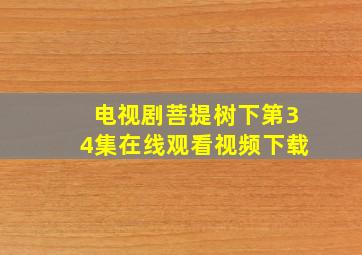 电视剧菩提树下第34集在线观看视频下载